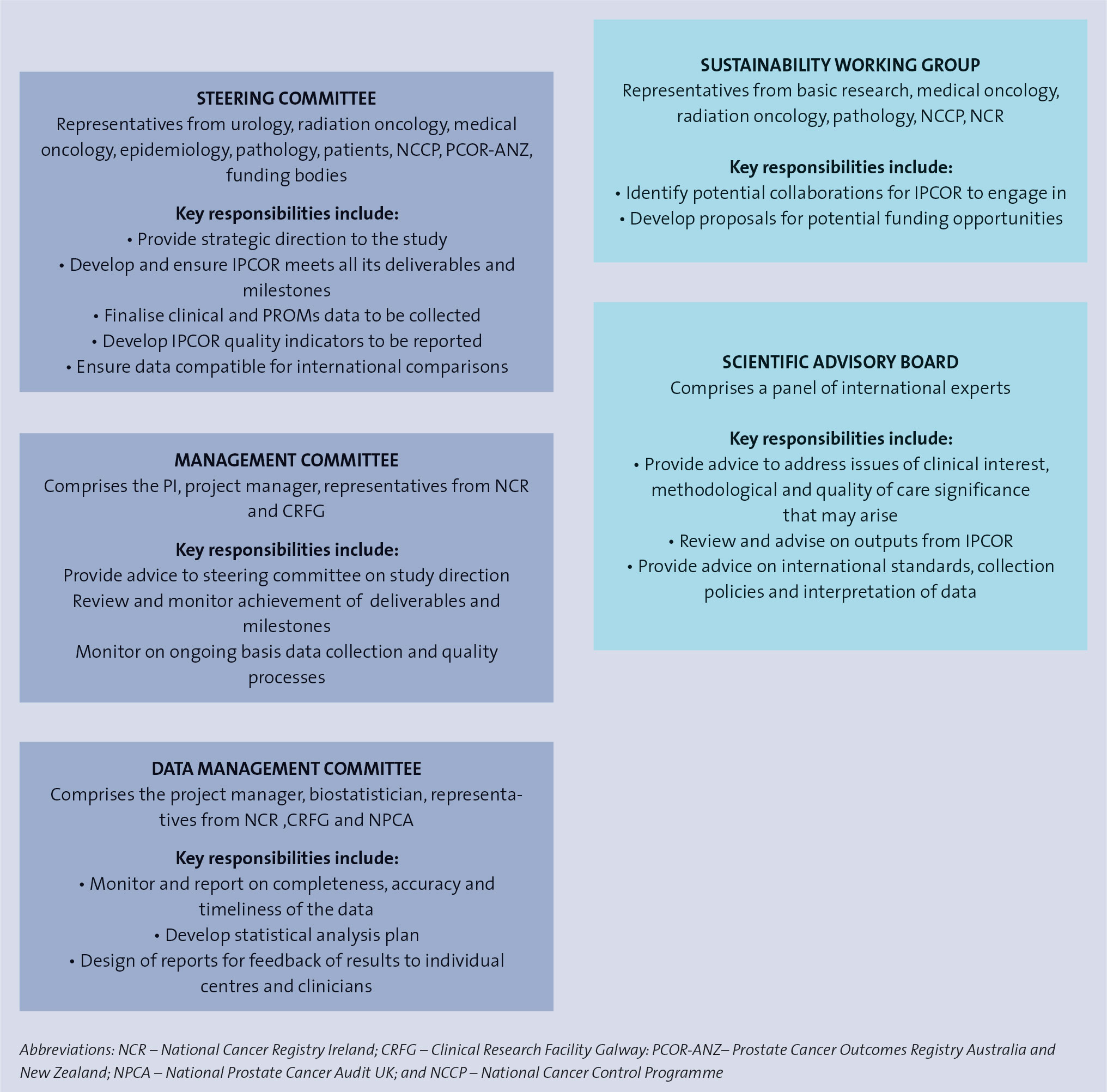 STEERING COMMITTEE
Representatives from urology, radiation oncology, medical oncology, epidemiology, pathology, patients, NCCP, PCOR-ANZ, funding bodies

Key responsibilities include:
• Provide strategic direction to the study
• Develop and ensure IPCOR meets all its deliverables and milestones
• Finalise clinical and PROMs data to be collected
• Develop IPCOR quality indicators to be reported
• Ensure data compatible for international comparisons

MANAGEMENT COMMITTEE
Comprises the PI, project manager, representatives from NCR and CRFG

Key responsibilities include:
Provide advice to steering committee on study direction
Review and monitor achievement of deliverables and milestones
Monitor on ongoing basis data collection and quality processes

DATA MANAGEMENT COMMITTEE
Comprises the project manager, biostatistician, representatives from NCR ,CRFG and NPCA

Key responsibilities include:
• Monitor and report on completeness, accuracy and timeliness of the data
• Develop statistical analysis plan
• Design of reports for feedback of results to individual centres and clinicians

SUSTAINABILITY WORKING GROUP
Representatives from basic research, medical oncology, radiation oncology, pathology, NCCP, NCR

Key responsibilities include:
• Identify potential collaborations for IPCOR to engage in
• Develop proposals for potential funding opportunities

SCIENTIFIC ADVISORY BOARD
Comprises a panel of international experts

Key responsibilities include:
• Provide advice to address issues of clinical interest, methodological and quality of care significance that may arise
• Review and advise on outputs from IPCOR
• Provide advice on international standards, collection policies and interpretation of data

Abbreviations: NCR – National Cancer Registry Ireland; CRFG – Clinical Research Facility Galway: PCOR-ANZ– Prostate Cancer Outcomes Registry Australia and New Zealand; NPCA – National Prostate Cancer Audit UK; and NCCP – National Cancer Control Programme